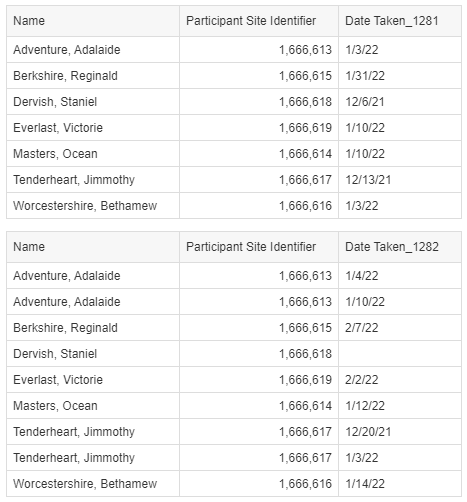 | Name | Participant Site Identifier | Date Taken_1281 |
|---|---|---|
| Adventure, Adalaide | 1,666,613 | 1/3/22 |
| Berkshire, Reginald | 1,666,615 | 1/31/22 |
| Dervish, Staniel | 1,666,618 | 12/6/21 |
| Everlast, Victorie | 1,666,619 | 1/10/22 |
| Masters, Ocean | 1,666,614 | 1/10/22 |
| Tenderheart, Jimmothy | 1,666,617 | 12/13/21 |
| Worcestershire, Bethamew | 1,666,616 | 1/3/22 |

| Name | Participant Site Identifier | Date Taken_1282 |
|---|---|---|
| Adventure, Adalaide | 1,666,613 | 1/4/22 |
| Adventure, Adalaide | 1,666,613 | 1/10/22 |
| Berkshire, Reginald | 1,666,615 | 2/7/22 |
| Dervish, Staniel | 1,666,618 | |
| Everlast, Victorie | 1,666,619 | 2/2/22 |
| Masters, Ocean | 1,666,614 | 1/12/22 |
| Tenderheart, Jimmothy | 1,666,617 | 12/20/21 |
| Tenderheart, Jimmothy | 1,666,617 | 1/3/22 |
| Worcestershire, Bethamew | 1,666,616 | 1/14/22 |